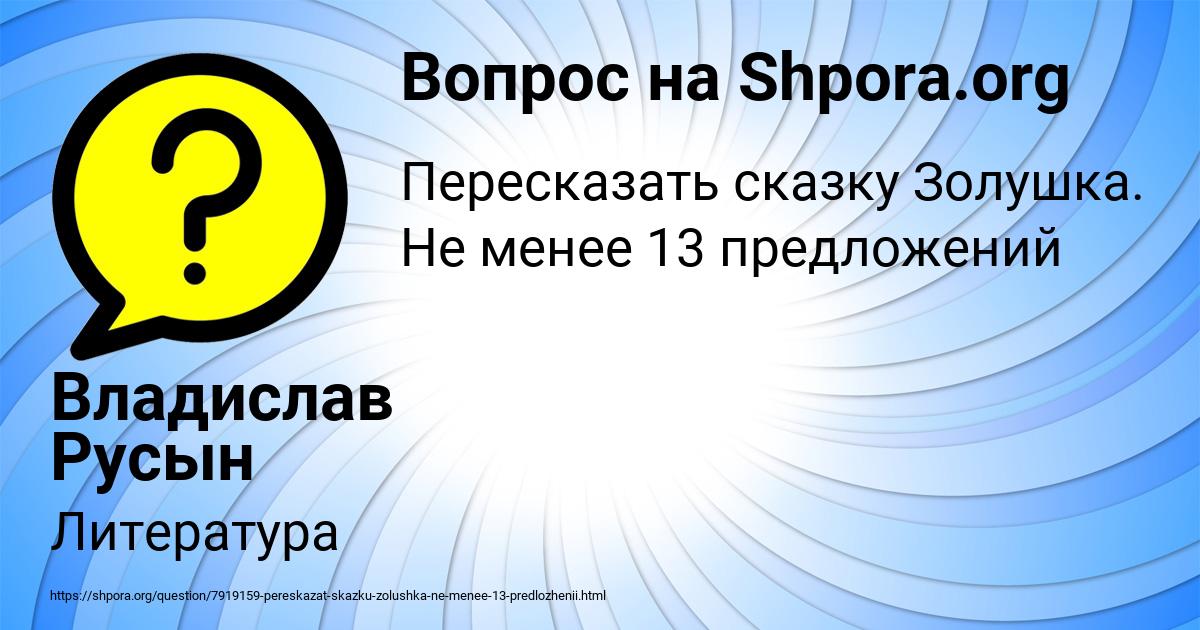 Вопрос на Shpora.org

Пересказать сказку Золушка. Не менее 13 предложений

Владислав Русын

Литература

https://shpora.org/question/7919159-pereskazat-skazku-zolushka-ne-menee-13-predlozhenii.html